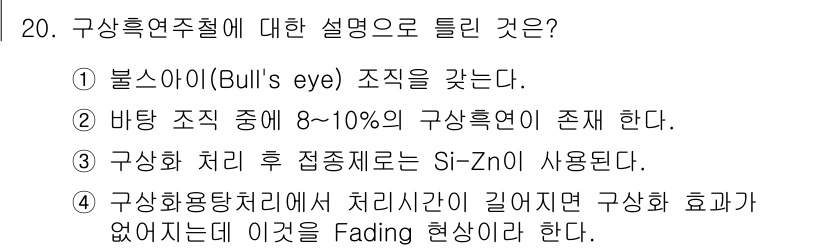 20. 구상흑연주철에 대한 설명으로 틀린 것은?

① 불스아이(Bull's eye) 조직을 갖는다.

② 바탕 조직 중에 8~10%의 구상흑연이 존재 한다.

③ 구상화 처리 후 접종제로는 Si-Zn이 사용된다.

④ 구상화용탕처리에서 처리시간이 길어지면 구상화 효과가 없어지는데 이것을 Fading 현상이라 한다.